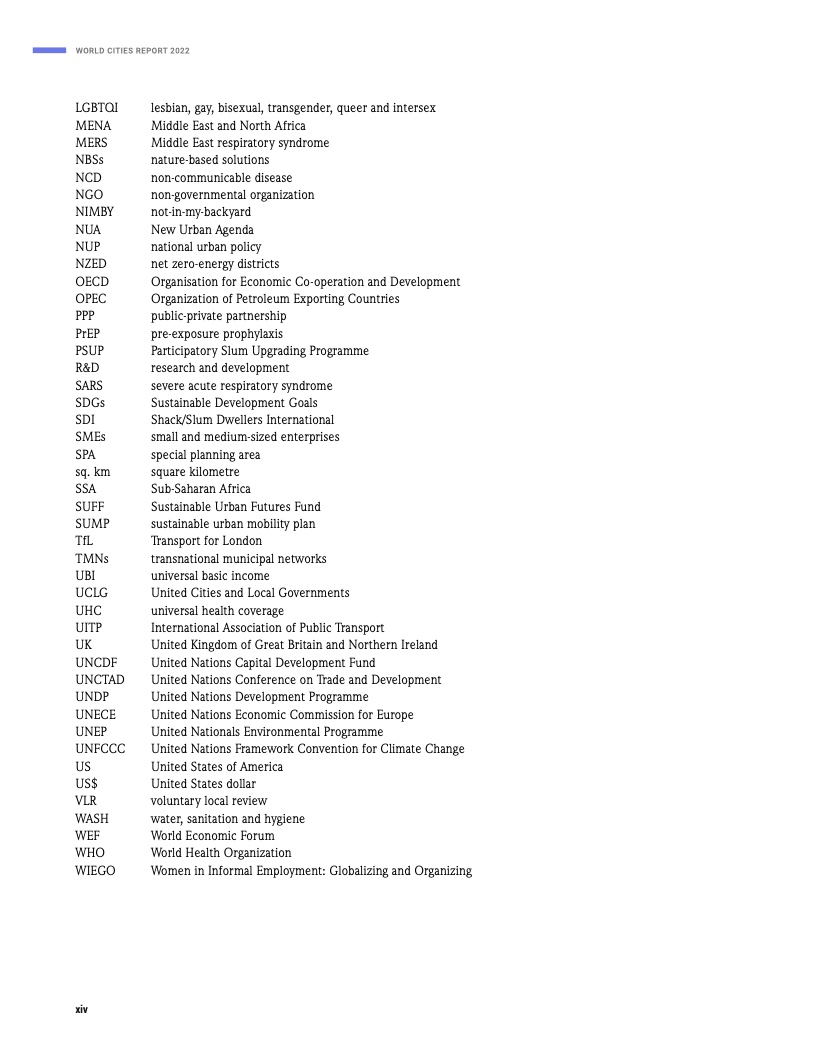 WORLD CITIES REPORT 2022

| | |
|---|---|
| LGBTQI | lesbian, gay, bisexual, transgender, queer and intersex |
| MENA | Middle East and North Africa |
| MERS | Middle East respiratory syndrome |
| NBSs | nature-based solutions |
| NCD | non-communicable disease |
| NGO | non-governmental organization |
| NIMBY | not-in-my-backyard |
| NUA | New Urban Agenda |
| NUP | national urban policy |
| NZED | net zero-energy districts |
| OECD | Organisation for Economic Co-operation and Development |
| OPEC | Organization of Petroleum Exporting Countries |
| PPP | public-private partnership |
| PrEP | pre-exposure prophylaxis |
| PSUP | Participatory Slum Upgrading Programme |
| R&D | research and development |
| SARS | severe acute respiratory syndrome |
| SDGs | Sustainable Development Goals |
| SDI | Shack/Slum Dwellers International |
| SMEs | small and medium-sized enterprises |
| SPA | special planning area |
| sq. km | square kilometre |
| SSA | Sub-Saharan Africa |
| SUFF | Sustainable Urban Futures Fund |
| SUMP | sustainable urban mobility plan |
| TfL | Transport for London |
| TMNs | transnational municipal networks |
| UBI | universal basic income |
| UCLG | United Cities and Local Governments |
| UHC | universal health coverage |
| UITP | International Association of Public Transport |
| UK | United Kingdom of Great Britain and Northern Ireland |
| UNCDF | United Nations Capital Development Fund |
| UNCTAD | United Nations Conference on Trade and Development |
| UNDP | United Nations Development Programme |
| UNECE | United Nations Economic Commission for Europe |
| UNEP | United Nationals Environmental Programme |
| UNFCCC | United Nations Framework Convention for Climate Change |
| US | United States of America |
| US$ | United States dollar |
| VLR | voluntary local review |
| WASH | water, sanitation and hygiene |
| WEF | World Economic Forum |
| WHO | World Health Organization |
| WIEGO | Women in Informal Employment: Globalizing and Organizing |

xiv